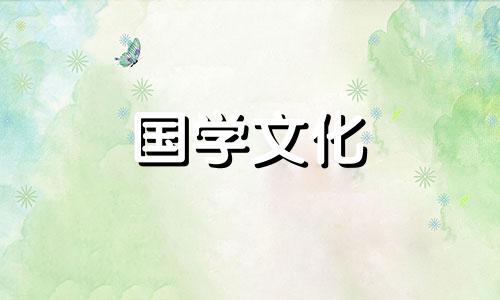 国学文化